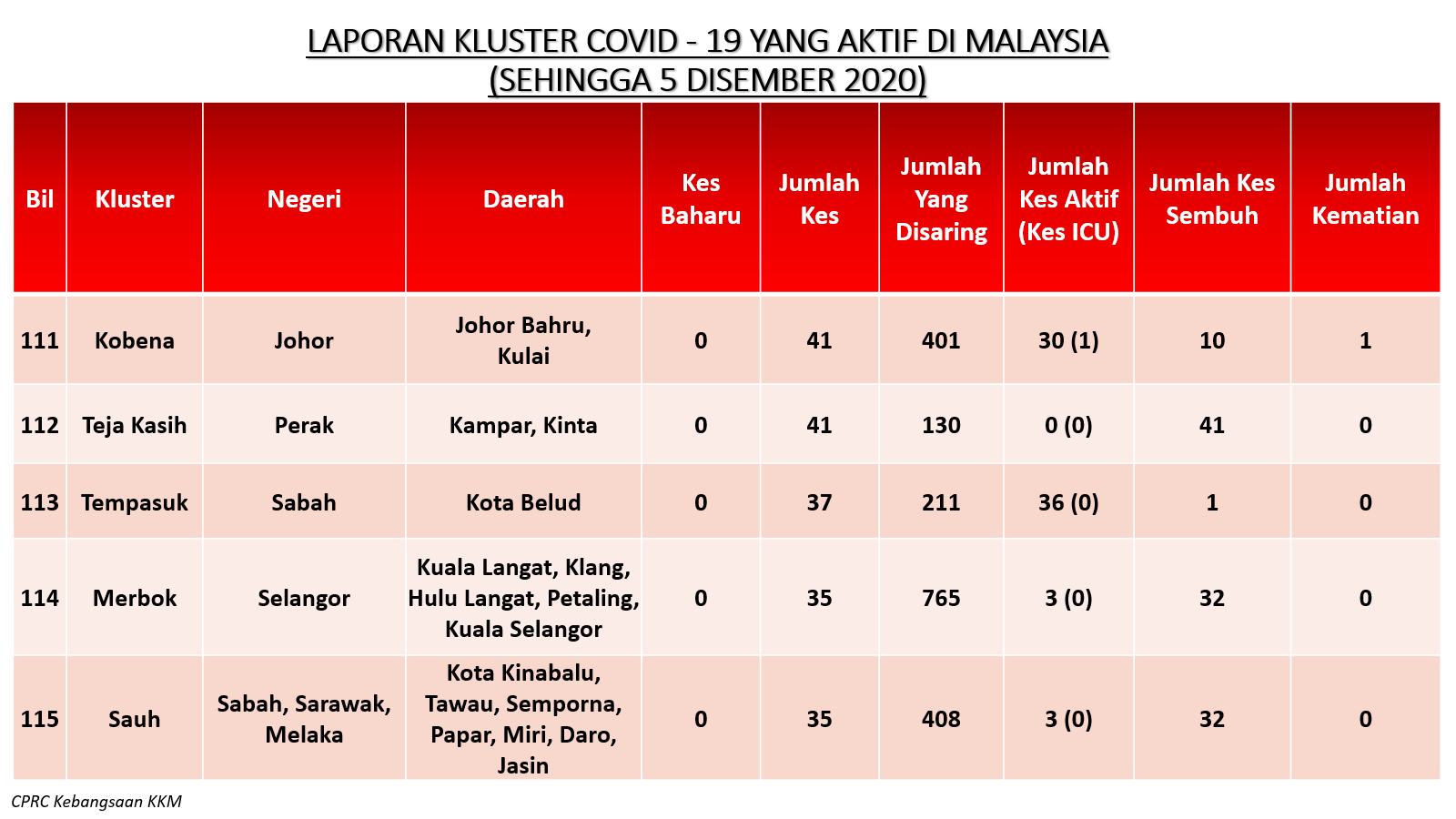 LAPORAN KLUSTER COVID - 19 YANG AKTIF DI MALAYSIA
(SEHINGGA 5 DISEMBER 2020)

| Bil | Kluster | Negeri | Daerah | Kes Baharu | Jumlah Kes | Jumlah Yang Disaring | Jumlah Kes Aktif (Kes ICU) | Jumlah Kes Sembuh | Jumlah Kematian |
|---|---|---|---|---|---|---|---|---|---|
| 111 | Kobena | Johor | Johor Bahru, Kulai | 0 | 41 | 401 | 30 (1) | 10 | 1 |
| 112 | Teja Kasih | Perak | Kampar, Kinta | 0 | 41 | 130 | 0 (0) | 41 | 0 |
| 113 | Tempasuk | Sabah | Kota Belud | 0 | 37 | 211 | 36 (0) | 1 | 0 |
| 114 | Merbok | Selangor | Kuala Langat, Klang, Hulu Langat, Petaling, Kuala Selangor | 0 | 35 | 765 | 3 (0) | 32 | 0 |
| 115 | Sauh | Sabah, Sarawak, Melaka | Kota Kinabalu, Tawau, Semporna, Papar, Miri, Daro, Jasin | 0 | 35 | 408 | 3 (0) | 32 | 0 |

CPRC Kebangsaan KKM